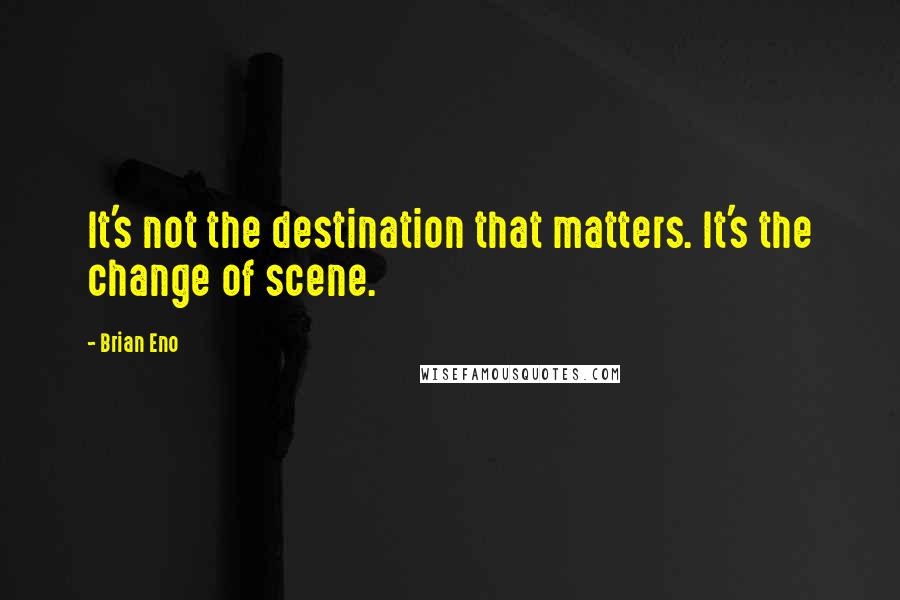 It's not the destination that matters. It's the change of scene.

- Brian Eno

WISEFAMOUSQUOTES.COM